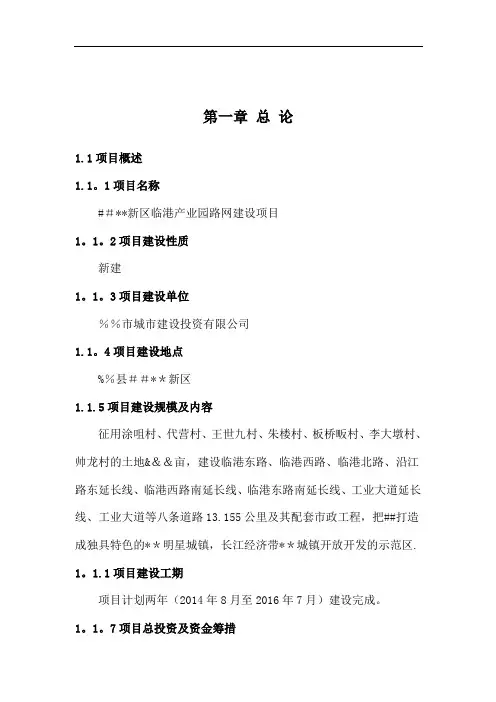 第一章 总 论

1.1 项目概述

1.1.1 项目名称

＃＃**新区临港产业园路网建设项目

1.1.2 项目建设性质

新建

1.1.3 项目建设单位

％％市城市建设投资有限公司

1.1.4 项目建设地点

%%县＃＃**新区

1.1.5 项目建设规模及内容

征用涂咀村、代营村、王世九村、朱楼村、板桥畈村、李大墩村、帅龙村的土地&＆＆亩，建设临港东路、临港西路、临港北路、沿江路东延长线、临港西路南延长线、临港东路南延长线、工业大道延长线、工业大道等八条道路 13.155 公里及其配套市政工程，把##打造成独具特色的＊＊明星城镇，长江经济带＊＊城镇开放开发的示范区.

1.1.1 项目建设工期

项目计划两年（2014 年 8 月至 2016 年 7 月）建设完成。

1.1.7 项目总投资及资金筹措